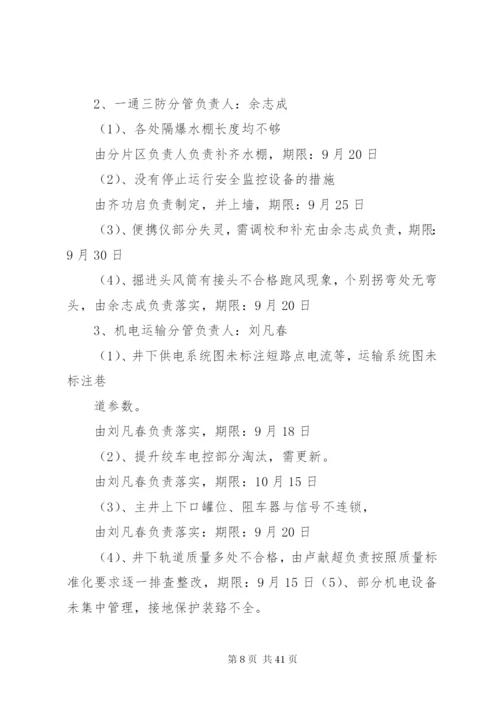 2、一通三防分管负责人：余志成

（1）、各处隔爆水棚长度均不够

由分片区负责人负责补齐水棚，期限：9月20日

（2）、没有停止运行安全监控设备的措施

由齐功启负责制定，并上墙，期限：9月25日

（3）、便携仪部分失灵，需调校和补充由余志成负责，期限：9月30日

（4）、掘进头风筒有接头不合格跑风现象，个别拐弯处无弯头，由余志成负责落实，期限：9月20日

3、机电运输分管负责人：刘凡春

（1）、井下供电系统图未标注短路点电流等，运输系统图未标注巷

道参数。

由刘凡春负责落实，期限：9月18日

（2）、提升绞车电控部分淘汰，需更新。

由刘凡春负责落实，期限：10月15日

（3）、主井上下口罐位、阻车器与信号不连锁，

由刘凡春负责落实：期限：9月20日

（4）、井下轨道质量多处不合格，由卢献超负责按照质量标准化要求逐一排查整改，期限：9月15日（5）、部分机电设备未集中管理，接地保护装路不全。

第8页 共41页